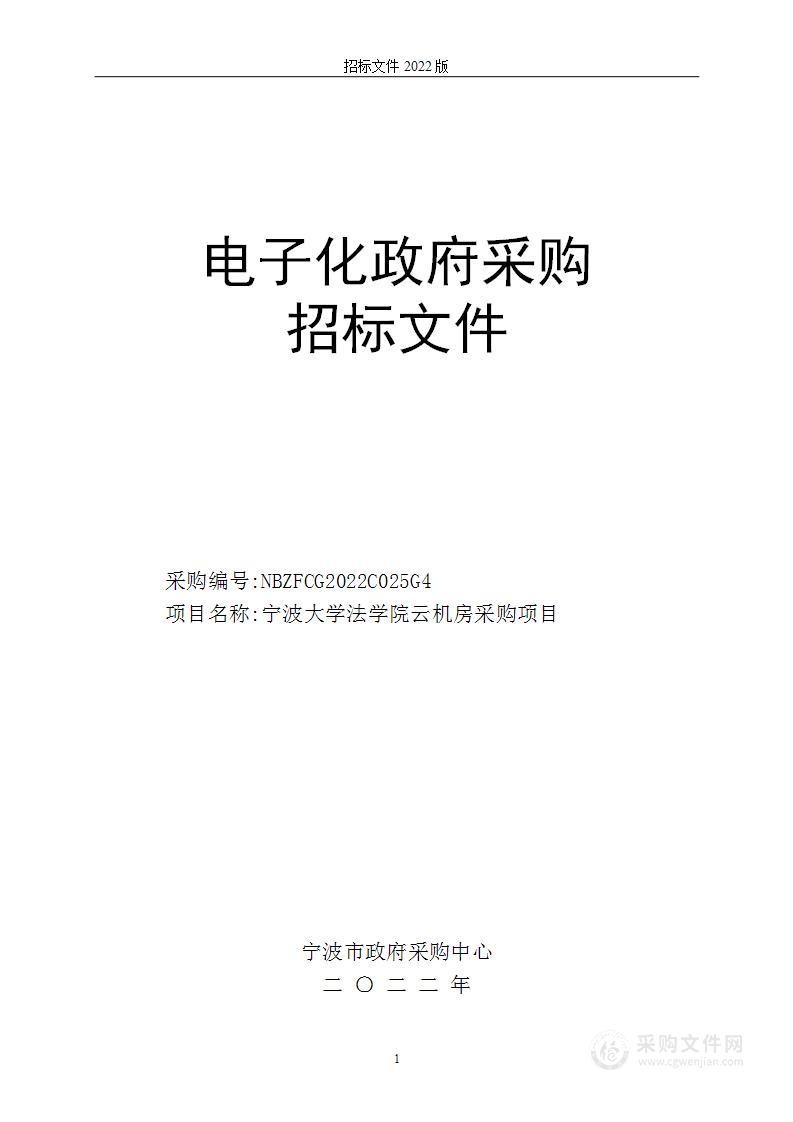 招标文件 2022 版

电子化政府采购
招标文件

采购编号:NBZFCG2022C025G4
项目名称:宁波大学法学院云机房采购项目

宁波市政府采购中心
二 〇 二 二 年

1

采购文件网
www.cgwenjian.com